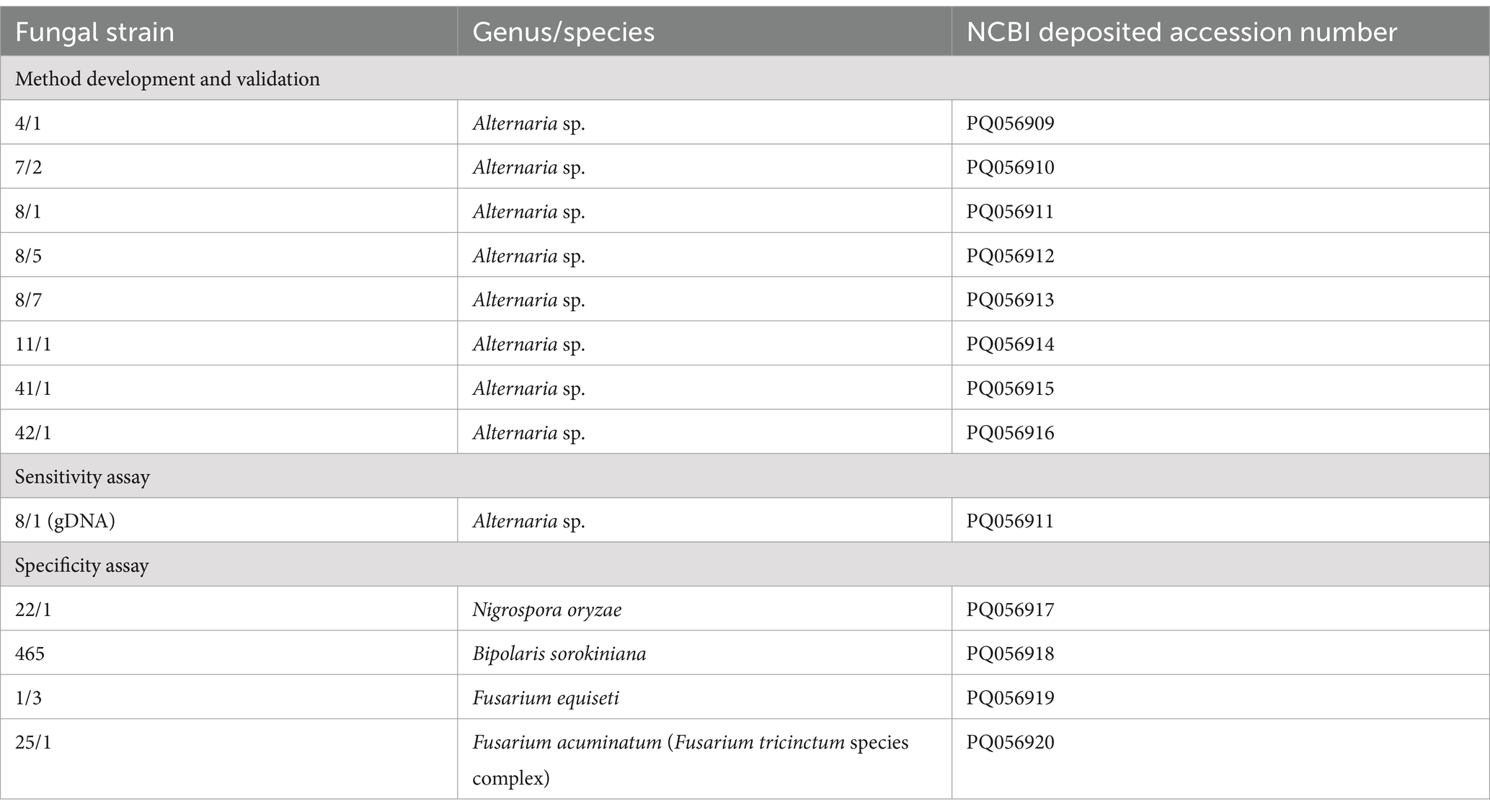 | Fungal strain | Genus/species | NCBI deposited accession number |
|---|---|---|
| Method development and validation | | |
| 4/1 | Alternaria sp. | PQ056909 |
| 7/2 | Alternaria sp. | PQ056910 |
| 8/1 | Alternaria sp. | PQ056911 |
| 8/5 | Alternaria sp. | PQ056912 |
| 8/7 | Alternaria sp. | PQ056913 |
| 11/1 | Alternaria sp. | PQ056914 |
| 41/1 | Alternaria sp. | PQ056915 |
| 42/1 | Alternaria sp. | PQ056916 |
| Sensitivity assay | | |
| 8/1 (gDNA) | Alternaria sp. | PQ056911 |
| Specificity assay | | |
| 22/1 | Nigrospora oryzae | PQ056917 |
| 465 | Bipolaris sorokiniana | PQ056918 |
| 1/3 | Fusarium equiseti | PQ056919 |
| 25/1 | Fusarium acuminatum (Fusarium tricinctum species complex) | PQ056920 |